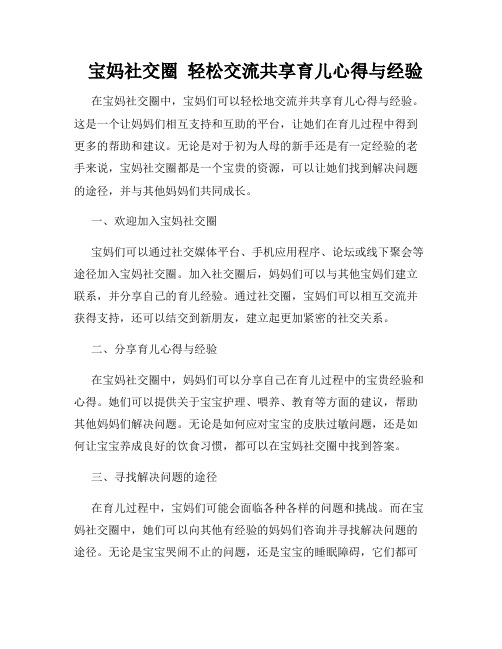 宝妈社交圈 轻松交流共享育儿心得与经验

在宝妈社交圈中，宝妈们可以轻松地交流并共享育儿心得与经验。这是一个让妈妈们相互支持和互助的平台，让她们在育儿过程中得到更多的帮助和建议。无论是对于初为人母的新手还是有一定经验的老手来说，宝妈社交圈都是一个宝贵的资源，可以让她们找到解决问题的途径，并与其他妈妈们共同成长。

一、欢迎加入宝妈社交圈

宝妈们可以通过社交媒体平台、手机应用程序、论坛或线下聚会等途径加入宝妈社交圈。加入社交圈后，妈妈们可以与其他宝妈们建立联系，并分享自己的育儿经验。通过社交圈，宝妈们可以相互交流并获得支持，还可以结交到新朋友，建立起更加紧密的社交关系。

二、分享育儿心得与经验

在宝妈社交圈中，妈妈们可以分享自己在育儿过程中的宝贵经验和心得。她们可以提供关于宝宝护理、喂养、教育等方面的建议，帮助其他妈妈们解决问题。无论是如何应对宝宝的皮肤过敏问题，还是如何让宝宝养成良好的饮食习惯，都可以在宝妈社交圈中找到答案。

三、寻找解决问题的途径

在育儿过程中，宝妈们可能会面临各种各样的问题和挑战。而在宝妈社交圈中，她们可以向其他有经验的妈妈们咨询并寻找解决问题的途径。无论是宝宝哭闹不止的问题，还是宝宝的睡眠障碍，它们都可